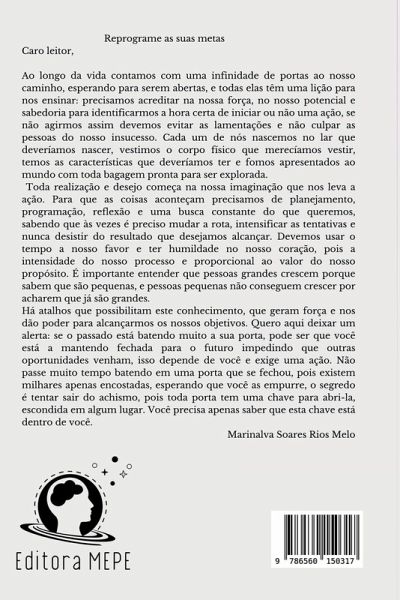 Reprograme as suas metas

Caro leitor,

Ao longo da vida contamos com uma infinidade de portas ao nosso caminho, esperando para serem abertas, e todas elas têm uma lição para nos ensinar: precisamos acreditar na nossa força, no nosso potencial e sabedoria para identificarmos a hora certa de iniciar ou não uma ação, se não agirmos assim devemos evitar as lamentações e não culpar as pessoas do nosso insucesso. Cada um de nós nascemos no lar que deveríamos nascer, vestimos o corpo físico que merecíamos vestir, temos as características que deveríamos ter e fomos apresentados ao mundo com toda bagagem pronta para ser explorada.

Toda realização e desejo começa na nossa imaginação que nos leva a ação. Para que as coisas aconteçam precisamos de planejamento, programação, reflexão e uma busca constante do que queremos, sabendo que às vezes é preciso mudar a rota, intensificar as tentativas e nunca desistir do resultado que desejamos alcançar. Devemos usar o tempo a nosso favor e ter humildade no nosso coração, pois a intensidade do nosso processo e proporcional ao valor do nosso propósito. É importante entender que pessoas grandes crescem porque sabem que são pequenas, e pessoas pequenas não conseguem crescer por acharem que já são grandes.

Há atalhos que possibilitam este conhecimento, que geram força e nos dão poder para alcançarmos os nossos objetivos. Quero aqui deixar um alerta: se o passado está batendo muito a sua porta, pode ser que você está a mantendo fechada para o futuro impedindo que outras oportunidades venham, isso depende de você e exige uma ação. Não passe muito tempo batendo em uma porta que se fechou, pois existem milhares apenas encostadas, esperando que você as empurre, o segredo é tentar sair do achismo, pois toda porta tem uma chave para abri-la, escondida em algum lugar. Você precisa apenas saber que esta chave está dentro de você.

Marinalva Soares Rios Melo

Editora MEPE

9 786560 150317